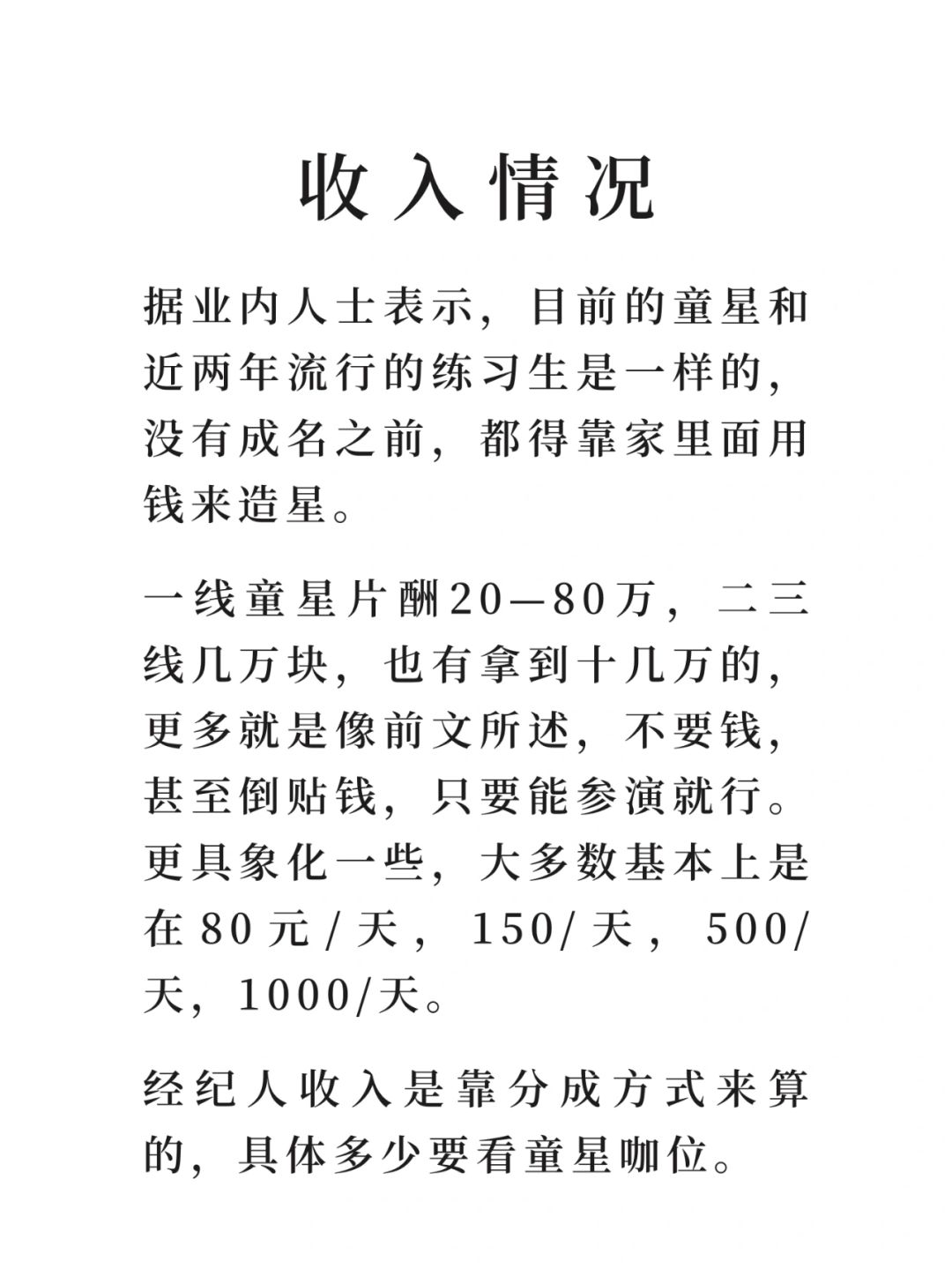 收入情况

据业内人士表示，目前的童星和近两年流行的练习生是一样的，没有成名之前，都得靠家里面用钱来造星。

一线童星片酬20—80万，二三线几万块，也有拿到十几万的，更多就是像前文所述，不要钱，甚至倒贴钱，只要能参演就行。更具象化一些，大多数基本上是在80元/天，150/天，500/天，1000/天。

经纪人收入是靠分成方式来算的，具体多少要看童星咖位。